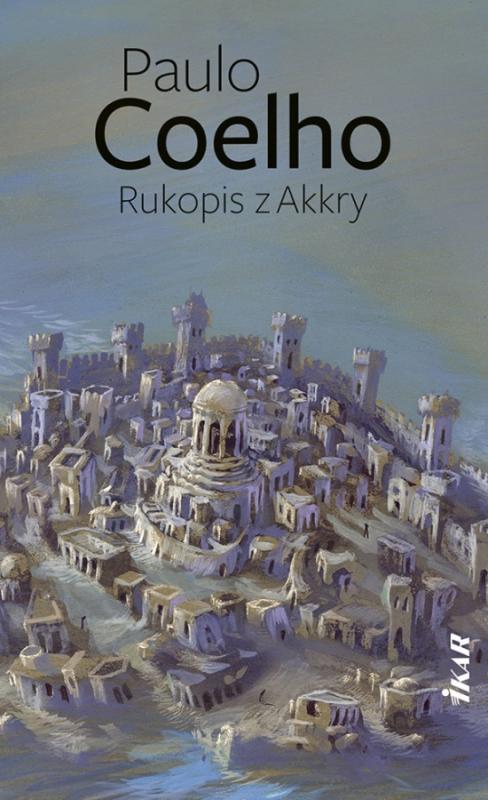 Paulo
Coelho
Rukopis z Akkry

IKAR